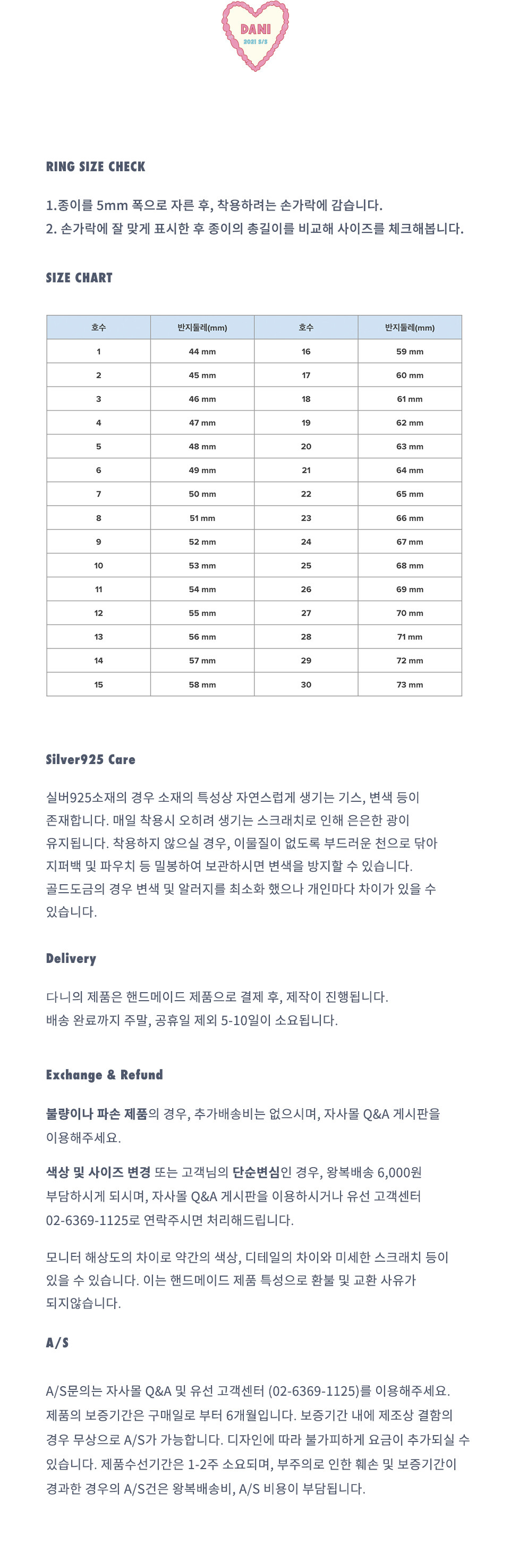 DANI
2021 S/S

RING SIZE CHECK

1.종이를 5mm 폭으로 자른 후, 착용하려는 손가락에 감습니다.
2. 손가락에 잘 맞게 표시한 후 종이의 총길이를 비교해 사이즈를 체크해봅니다.

SIZE CHART

| 호수 | 반지둘레(mm) | 호수 | 반지둘레(mm) |
|---|---|---|---|
| 1 | 44 mm | 16 | 59 mm |
| 2 | 45 mm | 17 | 60 mm |
| 3 | 46 mm | 18 | 61 mm |
| 4 | 47 mm | 19 | 62 mm |
| 5 | 48 mm | 20 | 63 mm |
| 6 | 49 mm | 21 | 64 mm |
| 7 | 50 mm | 22 | 65 mm |
| 8 | 51 mm | 23 | 66 mm |
| 9 | 52 mm | 24 | 67 mm |
| 10 | 53 mm | 25 | 68 mm |
| 11 | 54 mm | 26 | 69 mm |
| 12 | 55 mm | 27 | 70 mm |
| 13 | 56 mm | 28 | 71 mm |
| 14 | 57 mm | 29 | 72 mm |
| 15 | 58 mm | 30 | 73 mm |

Silver925 Care

실버925소재의 경우 소재의 특성상 자연스럽게 생기는 기스, 변색 등이 존재합니다. 매일 착용시 오히려 생기는 스크래치로 인해 은은한 광이 유지됩니다. 착용하지 않으실 경우, 이물질이 없도록 부드러운 천으로 닦아 지퍼백 및 파우치 등 밀봉하여 보관하시면 변색을 방지할 수 있습니다. 골드도금의 경우 변색 및 알러지를 최소화 했으나 개인마다 차이가 있을 수 있습니다.

Delivery

다니의 제품은 핸드메이드 제품으로 결제 후, 제작이 진행됩니다.
배송 완료까지 주말, 공휴일 제외 5-10일이 소요됩니다.

Exchange & Refund

불량이나 파손 제품의 경우, 추가배송비는 없으시며, 자사몰 Q&A 게시판을 이용해주세요.

색상 및 사이즈 변경 또는 고객님의 단순변심인 경우, 왕복배송 6,000원 부담하시게 되시며, 자사몰 Q&A 게시판을 이용하시거나 유선 고객센터 02-6369-1125로 연락주시면 처리해드립니다.

모니터 해상도의 차이로 약간의 색상, 디테일의 차이와 미세한 스크래치 등이 있을 수 있습니다. 이는 핸드메이드 제품 특성으로 환불 및 교환 사유가 되지않습니다.

A/S

A/S문의는 자사몰 Q&A 및 유선 고객센터 (02-6369-1125)를 이용해주세요. 제품의 보증기간은 구매일로 부터 6개월입니다. 보증기간 내에 제조상 결함의 경우 무상으로 A/S가 가능합니다. 디자인에 따라 불가피하게 요금이 추가되실 수 있습니다. 제품수선기간은 1-2주 소요되며, 부주의로 인한 훼손 및 보증기간이 경과한 경우의 A/S건은 왕복배송비, A/S 비용이 부담됩니다.